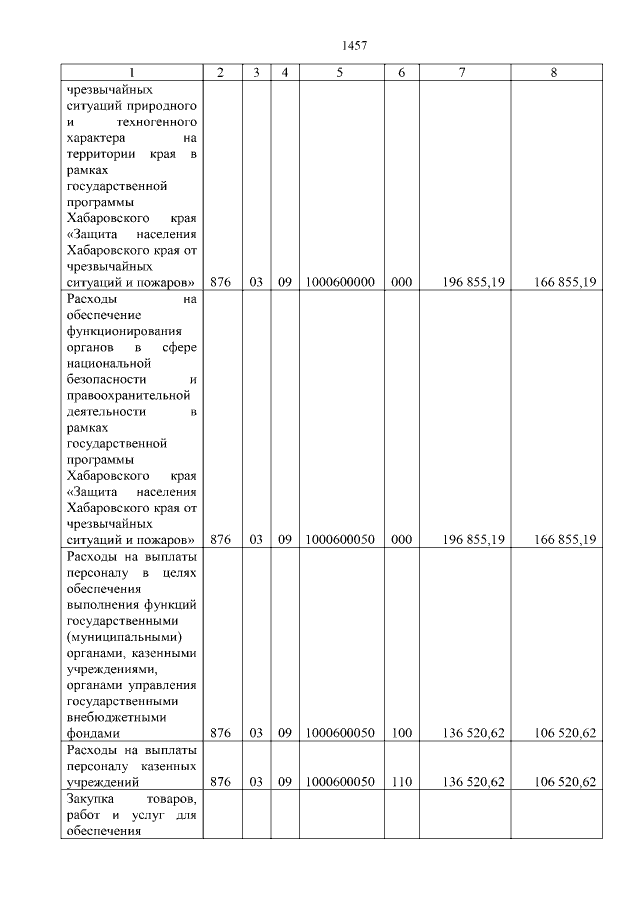 1457

| 1 | 2 | 3 | 4 | 5 | 6 | 7 | 8 |
|---|---|---|---|---|---|---|---|
| чрезвычайных ситуаций природного и техногенного характера на территории края в рамках государственной программы Хабаровского края «Защита населения Хабаровского края от чрезвычайных ситуаций и пожаров» | 876 | 03 | 09 | 1000600000 | 000 | 196 855,19 | 166 855,19 |
| Расходы на обеспечение функционирования органов в сфере национальной безопасности и правоохранительной деятельности в рамках государственной программы Хабаровского края «Защита населения Хабаровского края от чрезвычайных ситуаций и пожаров» | 876 | 03 | 09 | 1000600050 | 000 | 196 855,19 | 166 855,19 |
| Расходы на выплаты персоналу в целях обеспечения выполнения функций государственными (муниципальными) органами, казенными учреждениями, органами управления государственными внебюджетными фондами | 876 | 03 | 09 | 1000600050 | 100 | 136 520,62 | 106 520,62 |
| Расходы на выплаты персоналу казенных учреждений | 876 | 03 | 09 | 1000600050 | 110 | 136 520,62 | 106 520,62 |
| Закупка товаров, работ и услуг для обеспечения | | | | | | | |